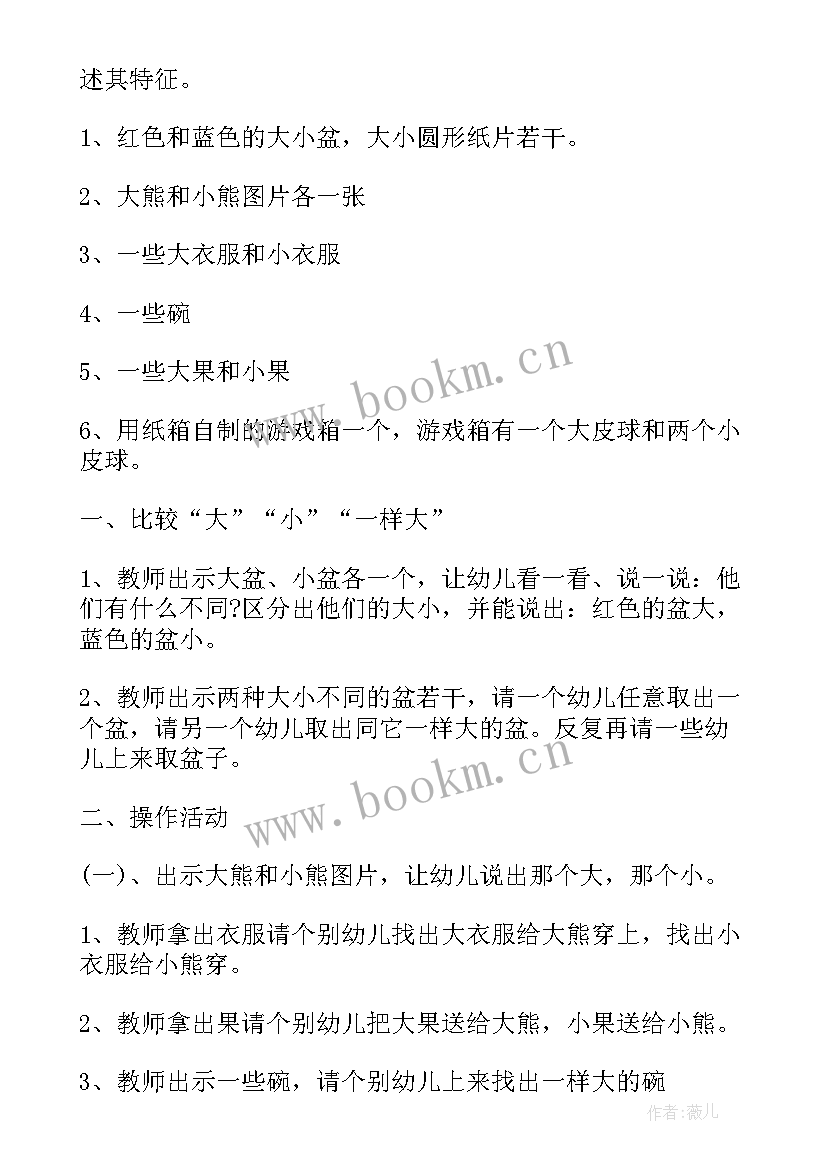 述其特征。

1、红色和蓝色的大小盆，大小圆形纸片若干。

2、大熊和小熊图片各一张

3、一些大衣服和小衣服

4、一些碗

5、一些大果和小果

6、用纸箱自制的游戏箱一个，游戏箱有一个大皮球和两个小皮球。

一、比较“大”“小”“一样大”

1、教师出示大盆、小盆各一个，让幼儿看一看、说一说：他们有什么不同?区分出他们的大小，并能说出：红色的盆大，蓝色的盆小。

2、教师出示两种大小不同的盆若干，请一个幼儿任意取出一个盆，请另一个幼儿取出同它一样大的盆。反复再请一些幼儿上来取盆子。

二、操作活动

(一)、出示大熊和小熊图片，让幼儿说出那个大，那个小。

1、教师拿出衣服请个别幼儿找出大衣服给大熊穿上，找出小衣服给小熊穿。

2、教师拿出果请个别幼儿把大果送给大熊，小果送给小熊。

3、教师出示一些碗，请个别幼儿上来找出一样大的碗

www.bookm.cn

www.bookm.cn

作者:薇儿